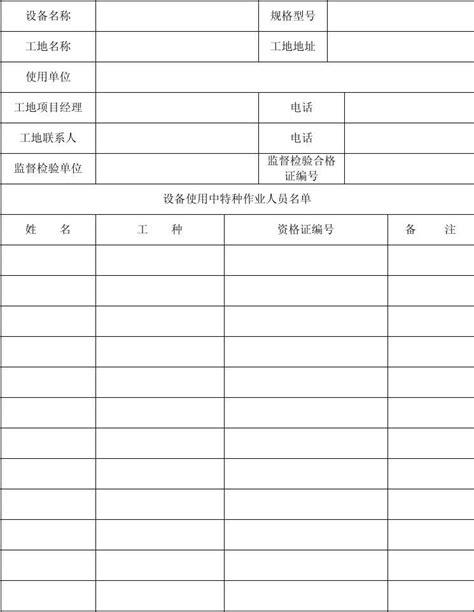 | 设备名称 | | 规格型号 | |
|---|---|---|---|
| 工地名称 | | 工地地址 | |
| 使用单位 | | | |
| 工地项目经理 | | 电话 | |
| 工地联系人 | | 电话 | |
| 监督检验单位 | | 监督检验合格证编号 | |

设备使用中特种作业人员名单

| 姓　　名 | 工　　种 | 资格证编号 | 备　　注 |
|---|---|---|---|
| | | | |
| | | | |
| | | | |
| | | | |
| | | | |
| | | | |
| | | | |
| | | | |
| | | | |
| | | | |
| | | | |
| | | | |